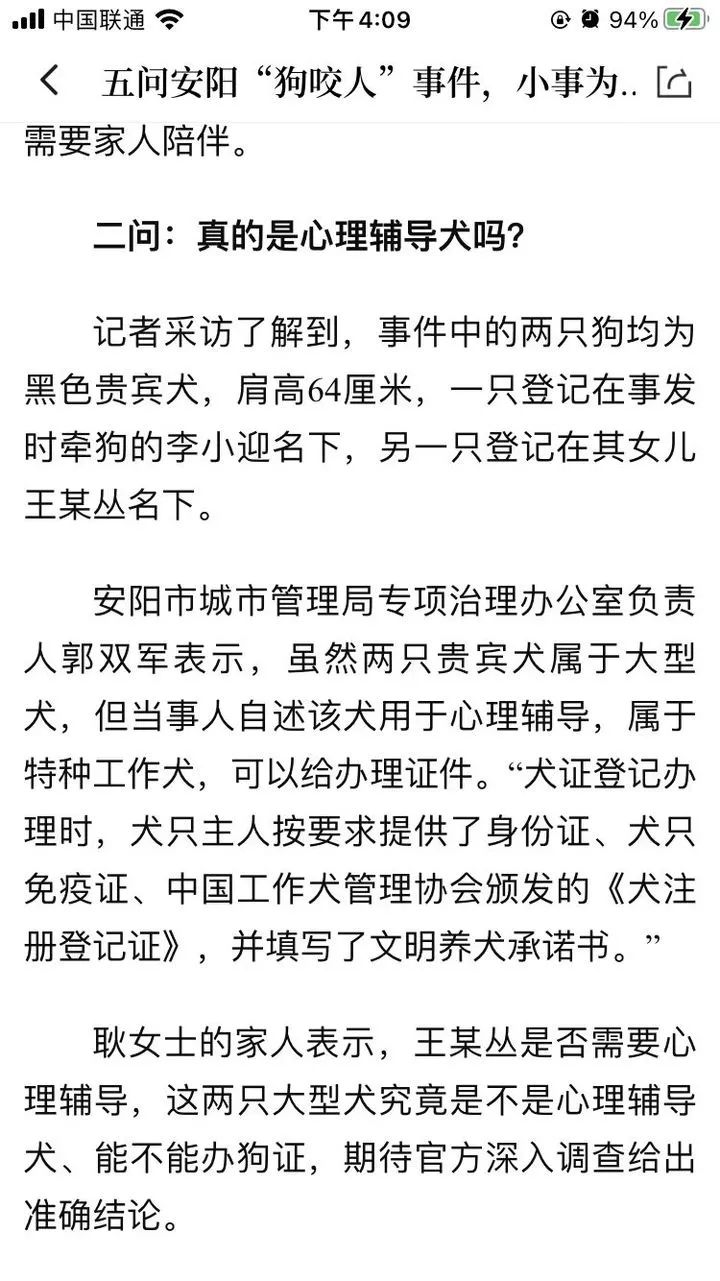 中国联通 下午4:09 94%

五问安阳“狗咬人”事件，小事为..

需要家人陪伴。

二问：真的是心理辅导犬吗？

记者采访了解到，事件中的两只狗均为黑色贵宾犬，肩高64厘米，一只登记在事发时牵狗的李小迎名下，另一只登记在其女儿王某丛名下。

安阳市城市管理局专项治理办公室负责人郭双军表示，虽然两只贵宾犬属于大型犬，但当事人自述该犬用于心理辅导，属于特种工作犬，可以给办理证件。“犬证登记办理时，犬只主人按要求提供了身份证、犬只免疫证、中国工作犬管理协会颁发的《犬注册登记证》，并填写了文明养犬承诺书。”

耿女士的家人表示，王某丛是否需要心理辅导，这两只大型犬究竟是不是心理辅导犬、能不能办狗证，期待官方深入调查给出准确结论。